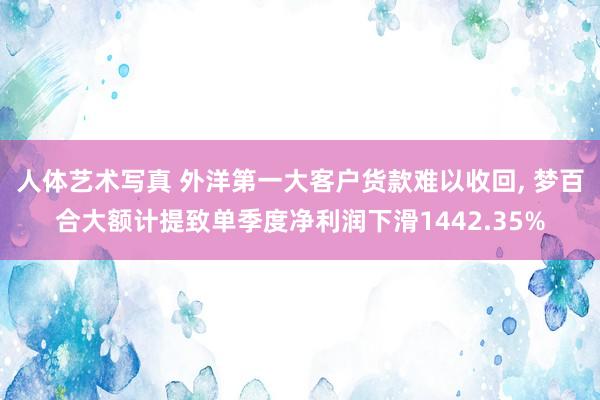 人体艺术写真 外洋第一大客户货款难以收回, 梦百合大额计提致单季度净利润下滑1442.35%